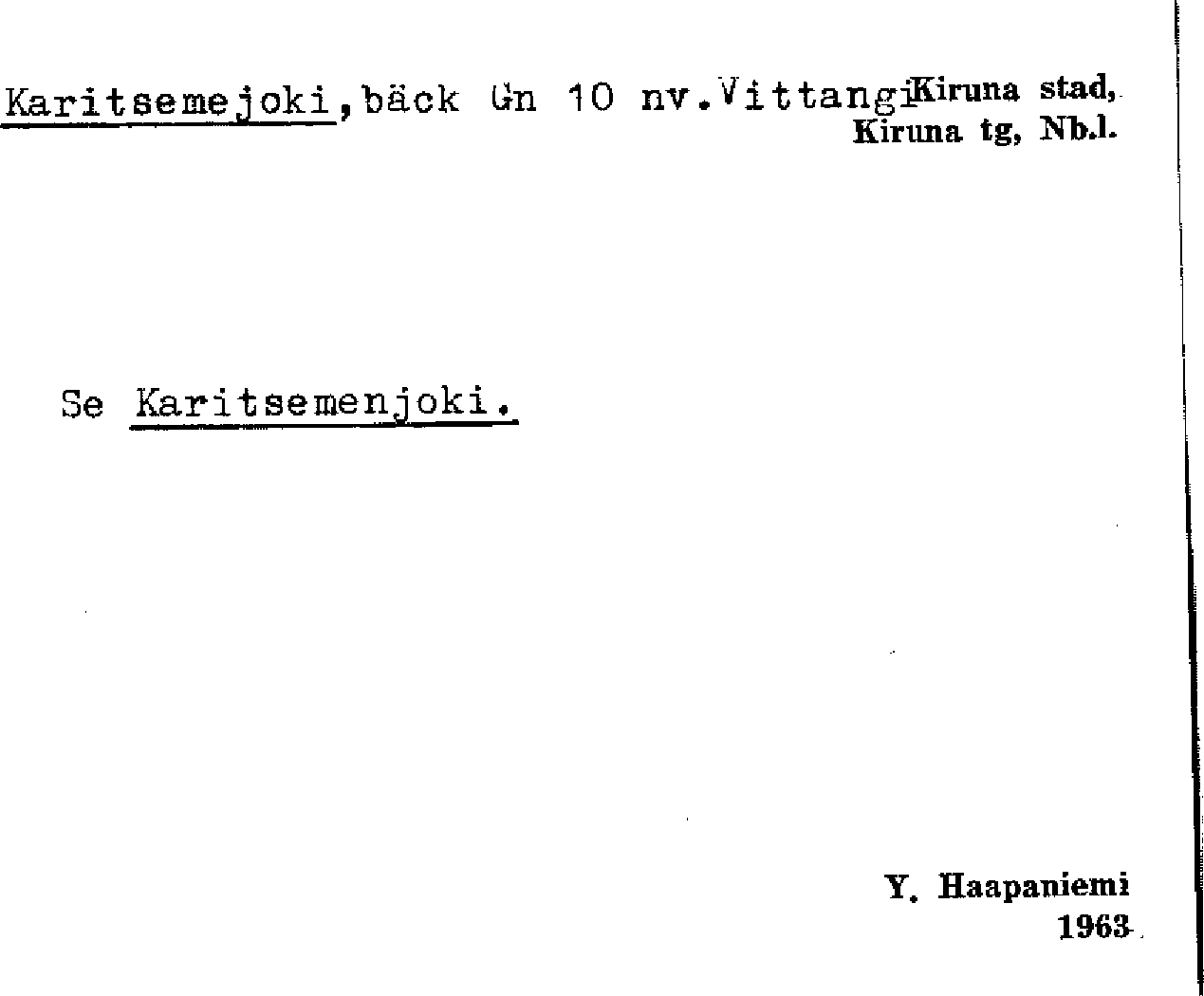 Karitsemejoki, bäck Gn 10 nv. Vittangi Kiruna stad,
Kiruna tg, Nb.l.

Se Karitsemenjoki.

Y. Haapaniemi
1963